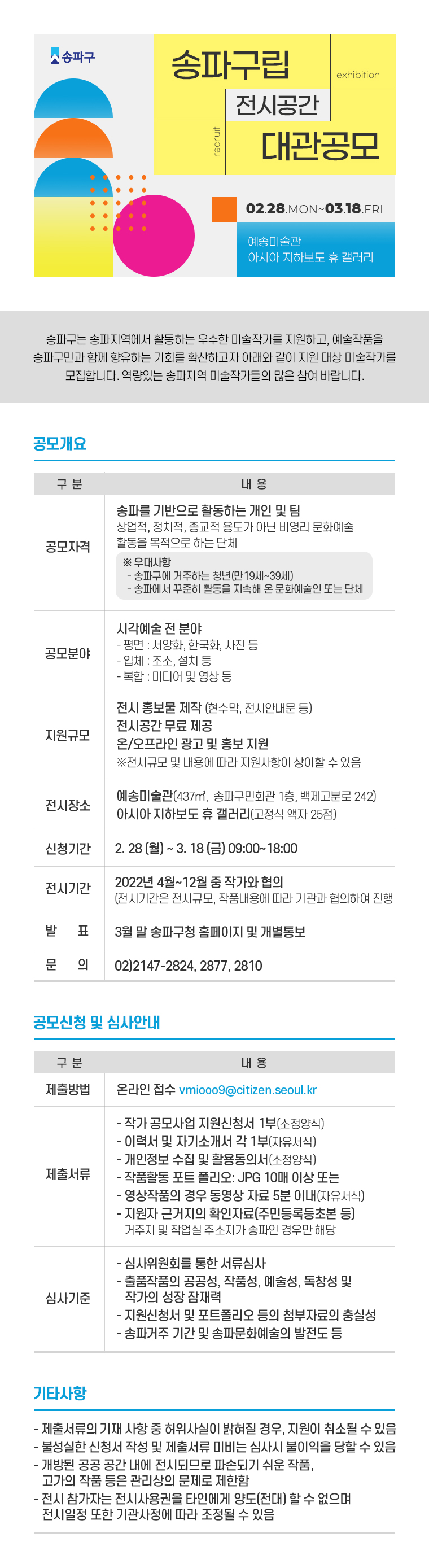 송파구

송파구립

exhibition

전시공간

recruit

대관공모

02.28.MON~03.18.FRI

예송미술관
아시아 지하보도 휴 갤러리

송파구는 송파지역에서 활동하는 우수한 미술작가를 지원하고, 예술작품을 송파구민과 함께 향유하는 기회를 확산하고자 아래와 같이 지원 대상 미술작가를 모집합니다. 역량있는 송파지역 미술작가들의 많은 참여 바랍니다.

공모개요

| 구 분 | 내 용 |
|---|---|
| 공모자격 | 송파를 기반으로 활동하는 개인 및 팀 상업적, 정치적, 종교적 용도가 아닌 비영리 문화예술 활동을 목적으로 하는 단체 ※ 우대사항 - 송파구에 거주하는 청년(만19세~39세) - 송파에서 꾸준히 활동을 지속해 온 문화예술인 또는 단체 |
| 공모분야 | 시각예술 전 분야 - 평면 : 서양화, 한국화, 사진 등 - 입체 : 조소, 설치 등 - 복합 : 미디어 및 영상 등 |
| 지원규모 | 전시 홍보물 제작 (현수막, 전시안내문 등) 전시공간 무료 제공 온/오프라인 광고 및 홍보 지원 ※전시규모 및 내용에 따라 지원사항이 상이할 수 있음 |
| 전시장소 | 예송미술관(437㎡, 송파구민회관 1층, 백제고분로 242) 아시아 지하보도 휴 갤러리(고정식 액자 25점) |
| 신청기간 | 2. 28 (월) ~ 3. 18 (금) 09:00~18:00 |
| 전시기간 | 2022년 4월~12월 중 작가와 협의 (전시기간은 전시규모, 작품내용에 따라 기관과 협의하여 진행 |
| 발 표 | 3월 말 송파구청 홈페이지 및 개별통보 |
| 문 의 | 02)2147-2824, 2877, 2810 |

공모신청 및 심사안내

| 구 분 | 내 용 |
|---|---|
| 제출방법 | 온라인 접수 vmiooo9@citizen.seoul.kr |
| 제출서류 | - 작가 공모사업 지원신청서 1부(소정양식) - 이력서 및 자기소개서 각 1부(자유서식) - 개인정보 수집 및 활용동의서(소정양식) - 작품활동 포트 폴리오: JPG 10매 이상 또는 - 영상작품의 경우 동영상 자료 5분 이내(자유서식) - 지원자 근거지의 확인자료(주민등록등초본 등) 거주지 및 작업실 주소지가 송파인 경우만 해당 |
| 심사기준 | - 심사위원회를 통한 서류심사 - 출품작품의 공공성, 작품성, 예술성, 독창성 및 작가의 성장 잠재력 - 지원신청서 및 포트폴리오 등의 첨부자료의 충실성 - 송파거주 기간 및 송파문화예술의 발전도 등 |

기타사항

- 제출서류의 기재 사항 중 허위사실이 밝혀질 경우, 지원이 취소될 수 있음
- 불성실한 신청서 작성 및 제출서류 미비는 심사시 불이익을 당할 수 있음
- 개방된 공공 공간 내에 전시되므로 파손되기 쉬운 작품, 고가의 작품 등은 관리상의 문제로 제한함
- 전시 참가자는 전시사용권을 타인에게 양도(전대) 할 수 없으며 전시일정 또한 기관사정에 따라 조정될 수 있음